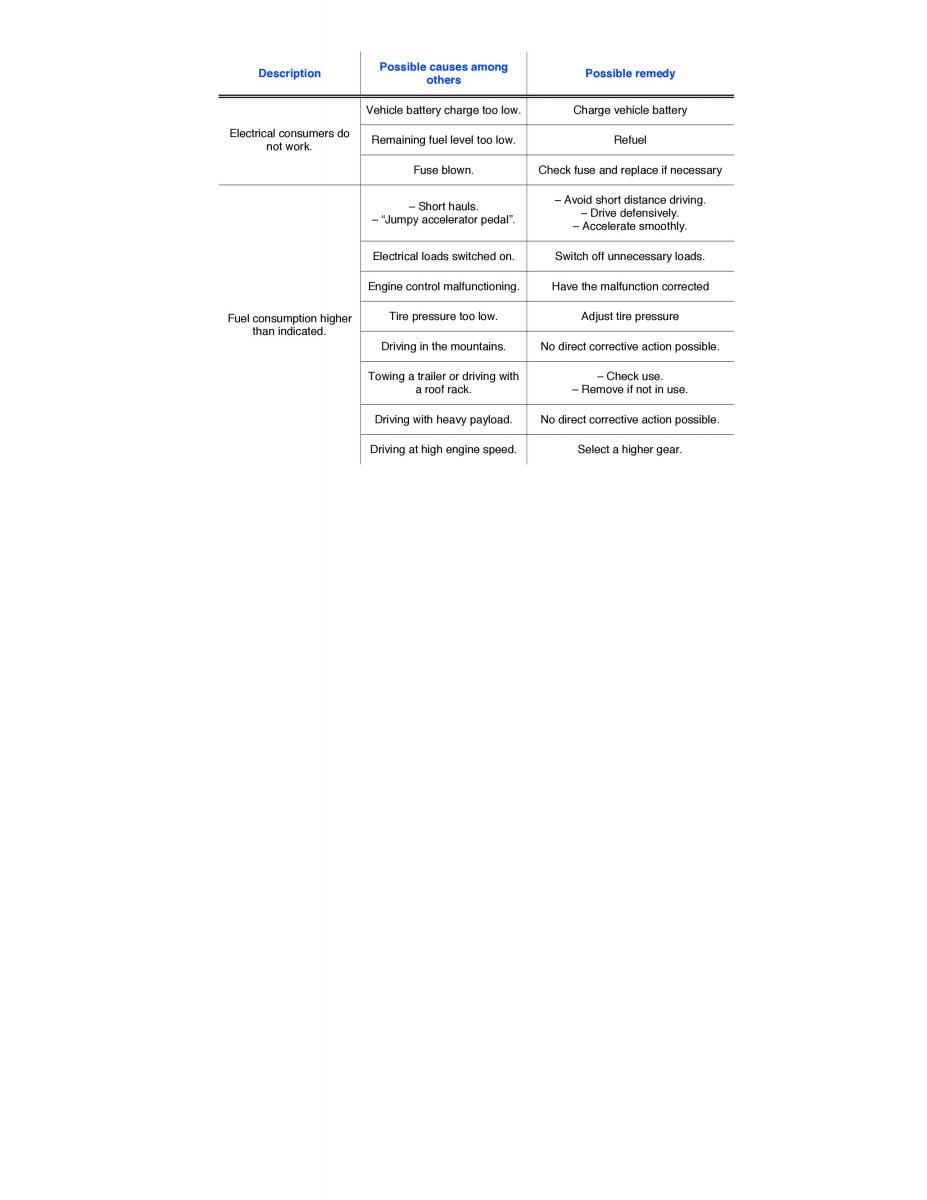 | Description | Possible causes among others | Possible remedy |
|---|---|---|
| Electrical consumers do not work. | Vehicle battery charge too low. | Charge vehicle battery |
| | Remaining fuel level too low. | Refuel |
| | Fuse blown. | Check fuse and replace if necessary |
| Fuel consumption higher than indicated. | – Short hauls. – “Jumpy accelerator pedal”. | – Avoid short distance driving. – Drive defensively. – Accelerate smoothly. |
| | Electrical loads switched on. | Switch off unnecessary loads. |
| | Engine control malfunctioning. | Have the malfunction corrected |
| | Tire pressure too low. | Adjust tire pressure |
| | Driving in the mountains. | No direct corrective action possible. |
| | Towing a trailer or driving with a roof rack. | – Check use. – Remove if not in use. |
| | Driving with heavy payload. | No direct corrective action possible. |
| | Driving at high engine speed. | Select a higher gear. |